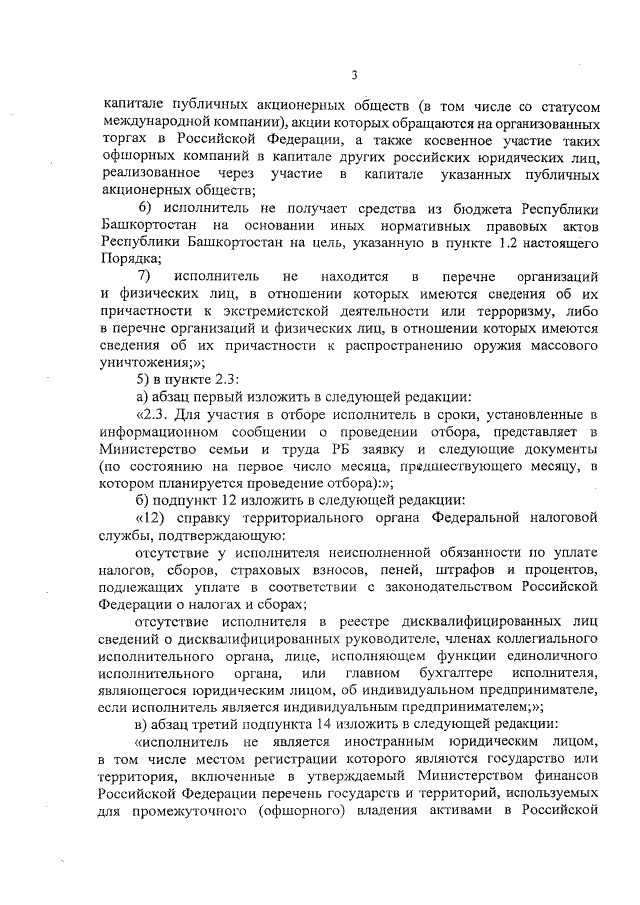 3

капитале публичных акционерных обществ (в том числе со статусом международной компании), акции которых обращаются на организованных торгах в Российской Федерации, а также косвенное участие таких офшорных компаний в капитале других российских юридических лиц, реализованное через участие в капитале указанных публичных акционерных обществ;

6) исполнитель не получает средства из бюджета Республики Башкортостан на основании иных нормативных правовых актов Республики Башкортостан на цель, указанную в пункте 1.2 настоящего Порядка;

7) исполнитель не находится в перечне организаций и физических лиц, в отношении которых имеются сведения об их причастности к экстремистской деятельности или терроризму, либо в перечне организаций и физических лиц, в отношении которых имеются сведения об их причастности к распространению оружия массового уничтожения;»;

5) в пункте 2.3:

а) абзац первый изложить в следующей редакции:

«2.3. Для участия в отборе исполнитель в сроки, установленные в информационном сообщении о проведении отбора, представляет в Министерство семьи и труда РБ заявку и следующие документы (по состоянию на первое число месяца, предшествующего месяцу, в котором планируется проведение отбора):»;

б) подпункт 12 изложить в следующей редакции:

«12) справку территориального органа Федеральной налоговой службы, подтверждающую:

отсутствие у исполнителя неисполненной обязанности по уплате налогов, сборов, страховых взносов, пеней, штрафов и процентов, подлежащих уплате в соответствии с законодательством Российской Федерации о налогах и сборах;

отсутствие исполнителя в реестре дисквалифицированных лиц сведений о дисквалифицированных руководителе, членах коллегиального исполнительного органа, лице, исполняющем функции единоличного исполнительного органа, или главном бухгалтере исполнителя, являющегося юридическим лицом, об индивидуальном предпринимателе, если исполнитель является индивидуальным предпринимателем;»;

в) абзац третий подпункта 14 изложить в следующей редакции:

«исполнитель не является иностранным юридическим лицом, в том числе местом регистрации которого являются государство или территория, включенные в утверждаемый Министерством финансов Российской Федерации перечень государств и территорий, используемых для промежуточного (офшорного) владения активами в Российской